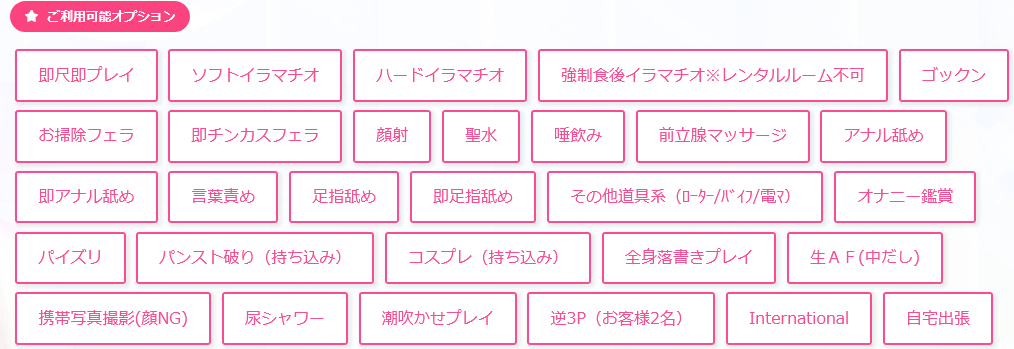 ご利用可能オプション

即尺即プレイ
ソフトイラマチオ
ハードイラマチオ
強制食後イラマチオ※レンタルルーム不可
ゴックン
お掃除フェラ
即チンカスフェラ
顔射
聖水
唾飲み
前立腺マッサージ
アナル舐め
即アナル舐め
言葉責め
足指舐め
即足指舐め
その他道具系（ﾛｰﾀｰ/ﾊﾞｲﾌ/電ﾏ）
オナニー鑑賞
パイズリ
パンスト破り（持ち込み）
コスプレ（持ち込み）
全身落書きプレイ
生ＡＦ(中だし)
携帯写真撮影(顔NG)
尿シャワー
潮吹かせプレイ
逆3P（お客様2名）
International
自宅出張